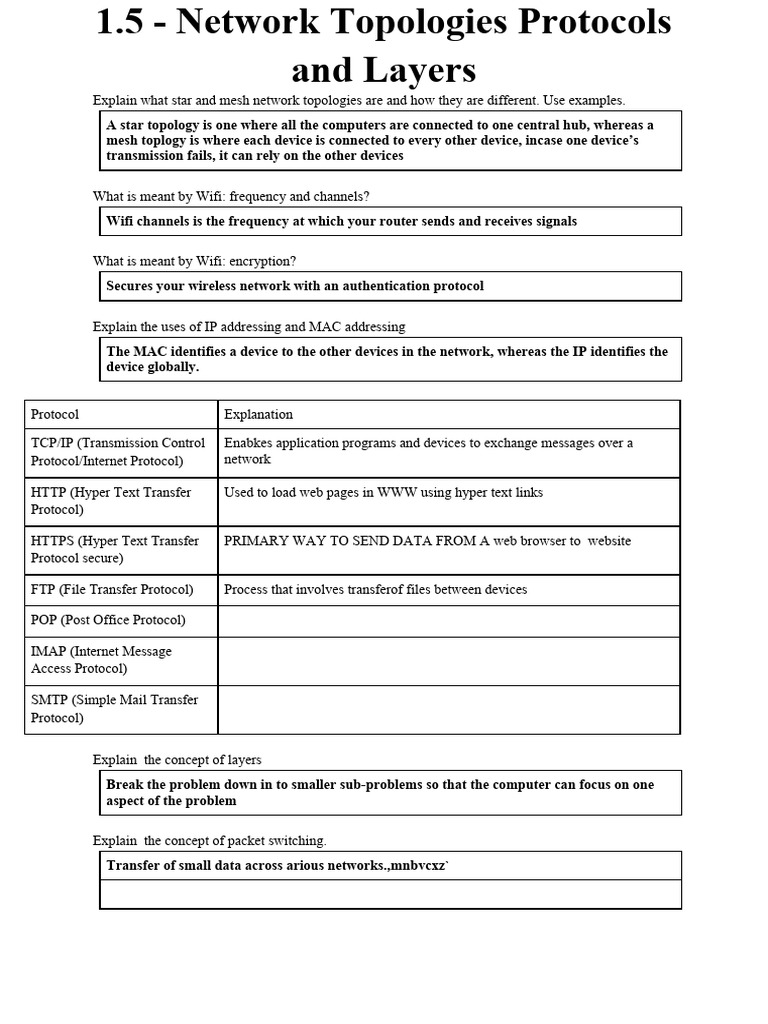 1.5 - Network Topologies Protocols and Layers

Explain what star and mesh network topologies are and how they are different. Use examples.

A star topology is one where all the computers are connected to one central hub, whereas a mesh toplogy is where each device is connected to every other device, incase one device's transmission fails, it can rely on the other devices

What is meant by Wifi: frequency and channels?

Wifi channels is the frequency at which your router sends and receives signals

What is meant by Wifi: encryption?

Secures your wireless network with an authentication protocol

Explain the uses of IP addressing and MAC addressing

The MAC identifies a device to the other devices in the network, whereas the IP identifies the device globally.

| Protocol | Explanation |
|---|---|
| TCP/IP (Transmission Control Protocol/Internet Protocol) | Enabkes application programs and devices to exchange messages over a network |
| HTTP (Hyper Text Transfer Protocol) | Used to load web pages in WWW using hyper text links |
| HTTPS (Hyper Text Transfer Protocol secure) | PRIMARY WAY TO SEND DATA FROM A web browser to website |
| FTP (File Transfer Protocol) | Process that involves transferof files between devices |
| POP (Post Office Protocol) | |
| IMAP (Internet Message Access Protocol) | |
| SMTP (Simple Mail Transfer Protocol) | |

Explain the concept of layers

Break the problem down in to smaller sub-problems so that the computer can focus on one aspect of the problem

Explain the concept of packet switching.

Transfer of small data across arious networks.,mnbvcxz`